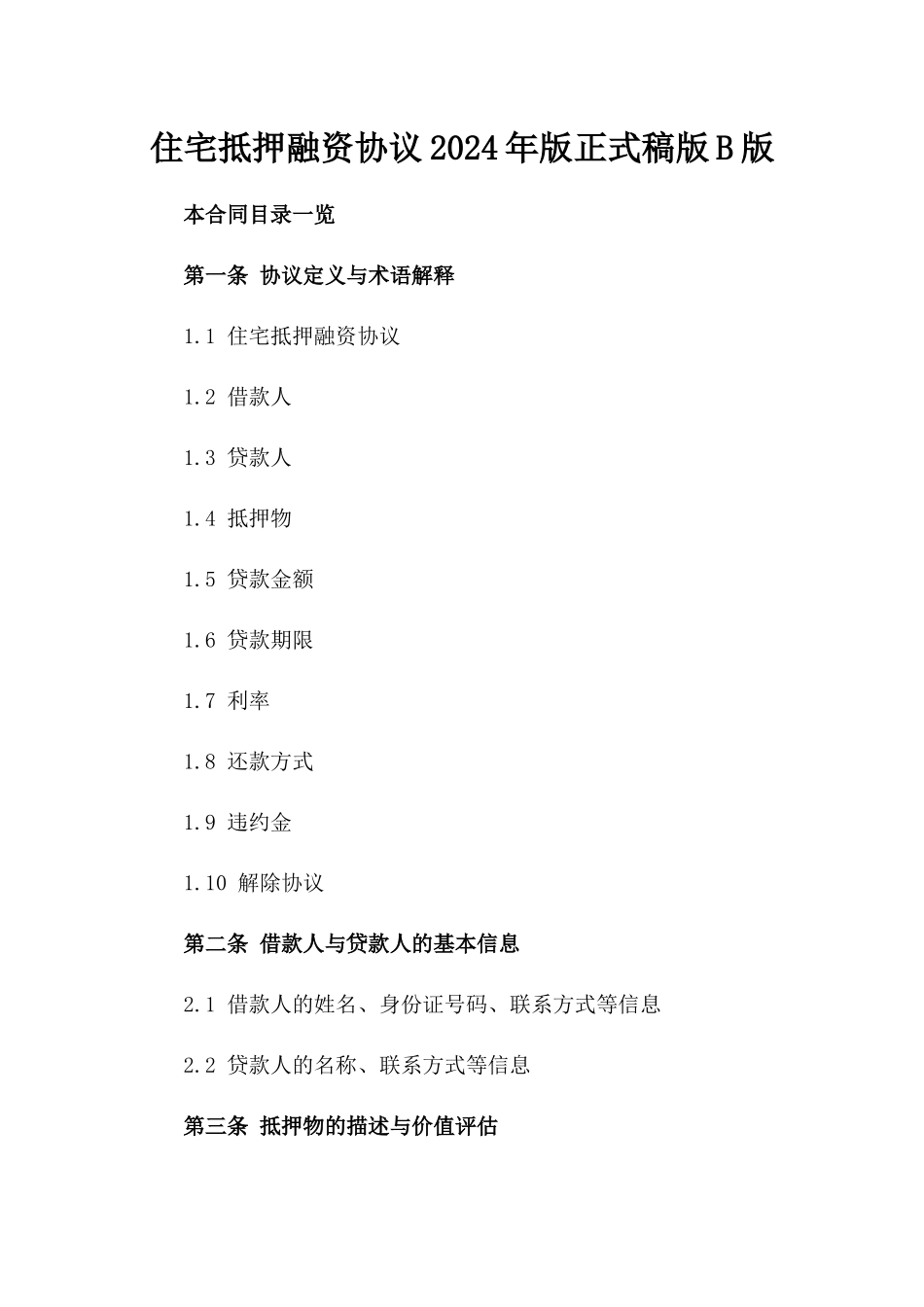 住宅抵押融资协议2024年版正式稿版B版

本合同目录一览

第一条 协议定义与术语解释

1.1 住宅抵押融资协议

1.2 借款人

1.3 贷款人

1.4 抵押物

1.5 贷款金额

1.6 贷款期限

1.7 利率

1.8 还款方式

1.9 违约金

1.10 解除协议

第二条 借款人与贷款人的基本信息

2.1 借款人的姓名、身份证号码、联系方式等信息

2.2 贷款人的名称、联系方式等信息

第三条 抵押物的描述与价值评估